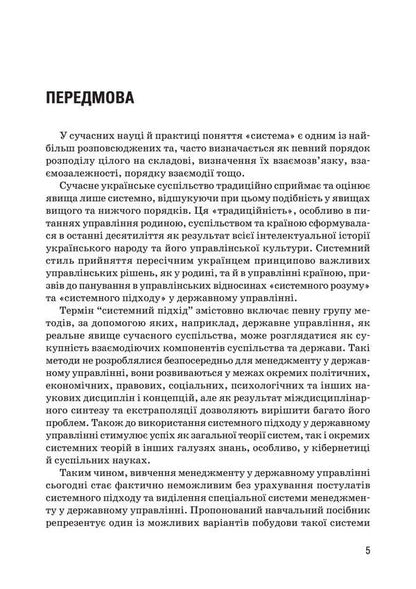 ПЕРЕДМОВА

У сучасних науці й практиці поняття «система» є одним із найбільш розповсюджених та, часто визначається як певний порядок розподілу цілого на складові, визначення їх взаємозв'язку, взаємозалежності, порядку взаємодії тощо.

Сучасне українське суспільство традиційно сприймає та оцінює явища лише системно, відшукуючи при цьому подібність у явищах вищого та нижчого порядків. Ця «традиційність», особливо в питаннях управління родиною, суспільством та країною сформувалася в останні десятиліття як результат всієї інтелектуальної історії українського народу та його управлінської культури. Системний стиль прийняття пересічним українцем принципово важливих управлінських рішень, як у родині, та й в управлінні країною, призвів до панування в управлінських відносинах «системного розуму» та «системного підходу» у державному управлінні.

Термін "системний підхід" змістовно включає певну групу методів, за допомогою яких, наприклад, державне управління, як реальне явище сучасного суспільства, може розглядатися як сукупність взаємодіючих компонентів суспільства та держави. Такі методи не розроблялися безпосередньо для менеджменту у державному управлінні, вони розвиваються у межах окремих політичних, економічних, правових, соціальних, психологічних та інших наукових дисциплін і концепцій, але як результат міждисциплінарного синтезу та екстраполяції дозволяють вирішити багато його проблем. Також до використання системного підходу у державному управлінні стимулює успіх як загальної теорії систем, так і окремих системних теорій в інших галузях знань, особливо, у кібернетиці й суспільних науках.

Таким чином, вивчення менеджменту у державному управлінні сьогодні стає фактично неможливим без урахування постулатів системного підходу та виділення спеціальної системи менеджменту у державному управлінні. Пропонований навчальний посібник репрезентує один із можливих варіантів побудови такої системи

5